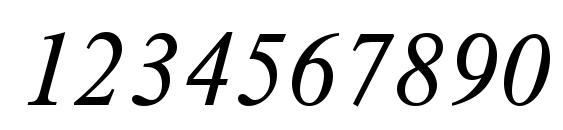 1234567890